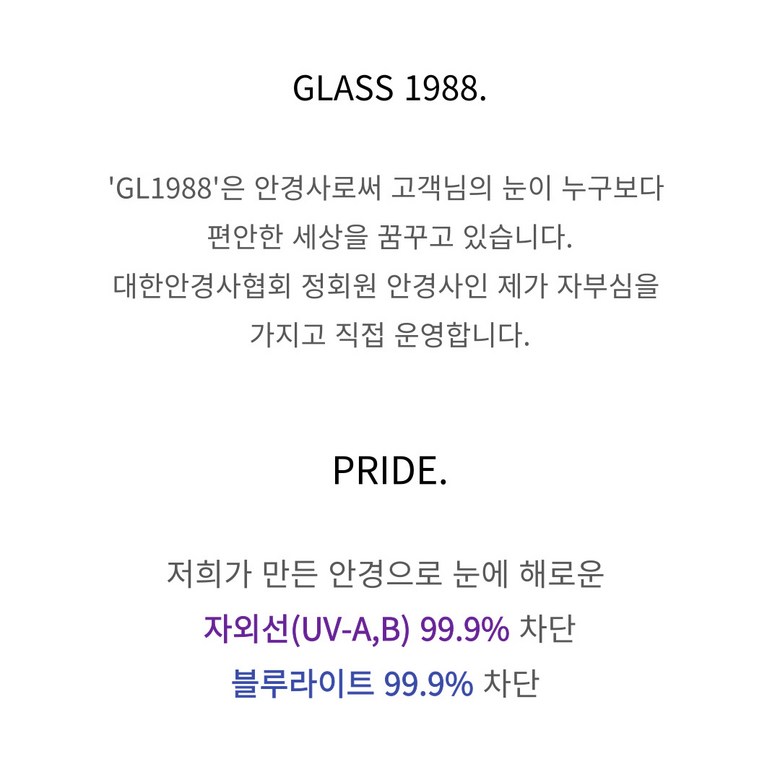 GLASS 1988.

'GL1988'은 안경사로써 고객님의 눈이 누구보다 편안한 세상을 꿈꾸고 있습니다. 대한안경사협회 정회원 안경사인 제가 자부심을 가지고 직접 운영합니다.

PRIDE.

저희가 만든 안경으로 눈에 해로운
자외선(UV-A,B) 99.9% 차단
블루라이트 99.9% 차단